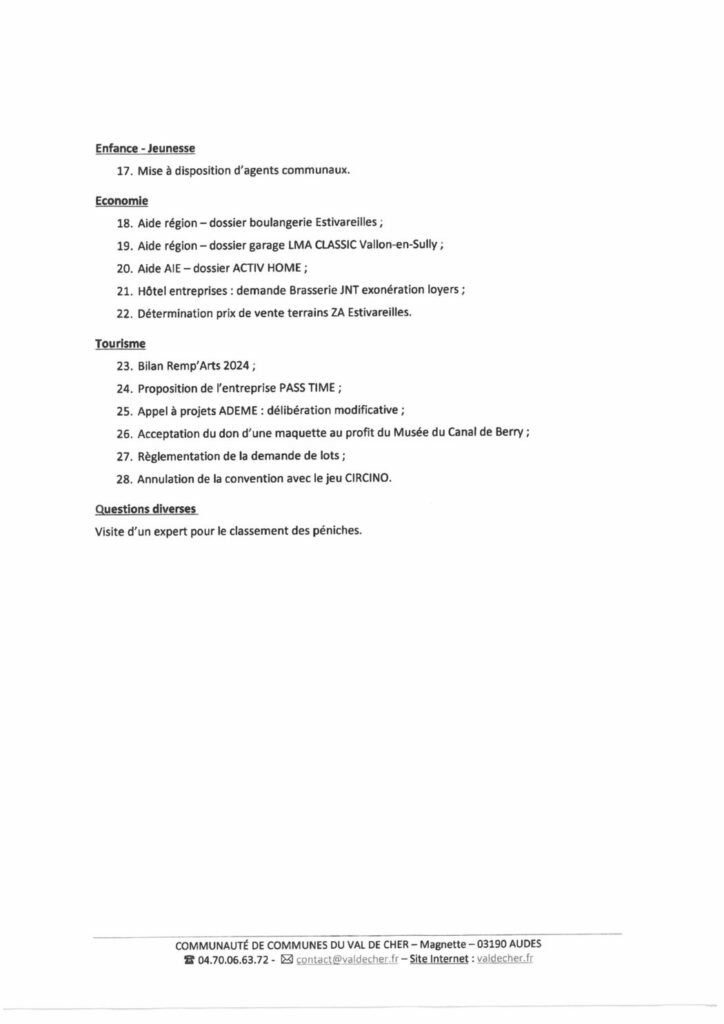 Enfance - Jeunesse

17. Mise à disposition d'agents communaux.

Economie

18. Aide région – dossier boulangerie Estivareilles ;

19. Aide région – dossier garage LMA CLASSIC Vallon-en-Sully ;

20. Aide AIE – dossier ACTIV HOME ;

21. Hôtel entreprises : demande Brasserie JNT exonération loyers ;

22. Détermination prix de vente terrains ZA Estivareilles.

Tourisme

23. Bilan Remp'Arts 2024 ;

24. Proposition de l'entreprise PASS TIME ;

25. Appel à projets ADEME : délibération modificative ;

26. Acceptation du don d'une maquette au profit du Musée du Canal de Berry ;

27. Règlementation de la demande de lots ;

28. Annulation de la convention avec le jeu CIRCINO.

Questions diverses

Visite d'un expert pour le classement des péniches.

COMMUNAUTÉ DE COMMUNES DU VAL DE CHER – Magnette – 03190 AUDES
☎ 04.70.06.63.72 - ✉ contact@valdecher.fr – Site Internet : valdecher.fr